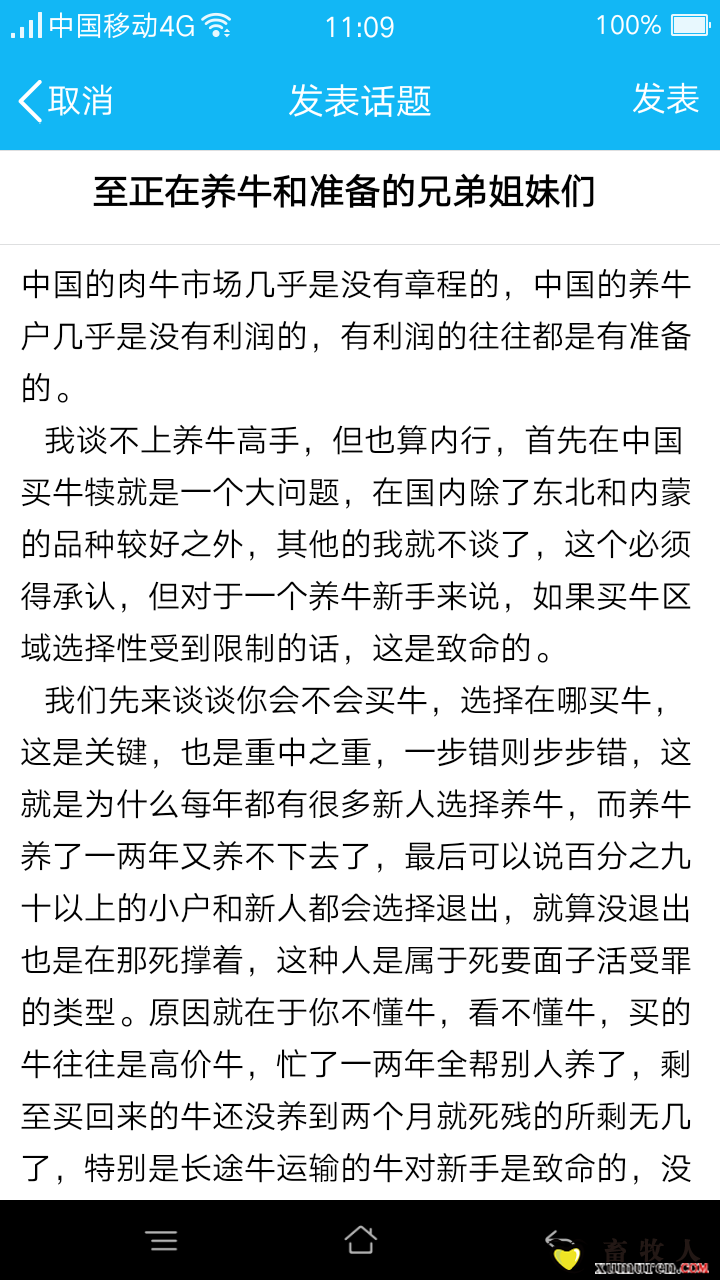 中国移动4G 11:09 100%

取消 发表话题 发表

至正在养牛和准备的兄弟姐妹们

中国的肉牛市场几乎是没有章程的，中国的养牛户几乎是没有利润的，有利润的往往都是有准备的。

我谈不上养牛高手，但也算内行，首先在中国买牛犊就是一个大问题，在国内除了东北和内蒙的品种较好之外，其他的我就不谈了，这个必须得承认，但对于一个养牛新手来说，如果买牛区域选择性受到限制的话，这是致命的。

我们先来谈谈你会不会买牛，选择在哪买牛，这是关键，也是重中之重，一步错则步步错，这就是为什么每年都有很多新人选择养牛，而养牛养了一两年又养不下去了，最后可以说百分之九十以上的小户和新人都会选择退出，就算没退出也是在那死撑着，这种人是属于死要面子活受罪的类型。原因就在于你不懂牛，看不懂牛，买的牛往往是高价牛，忙了一两年全帮别人养了，剩至买回来的牛还没养到两个月就死残的所剩无几了，特别是长途牛运输的牛对新手是致命的，没

畜牧人
xumuren.com